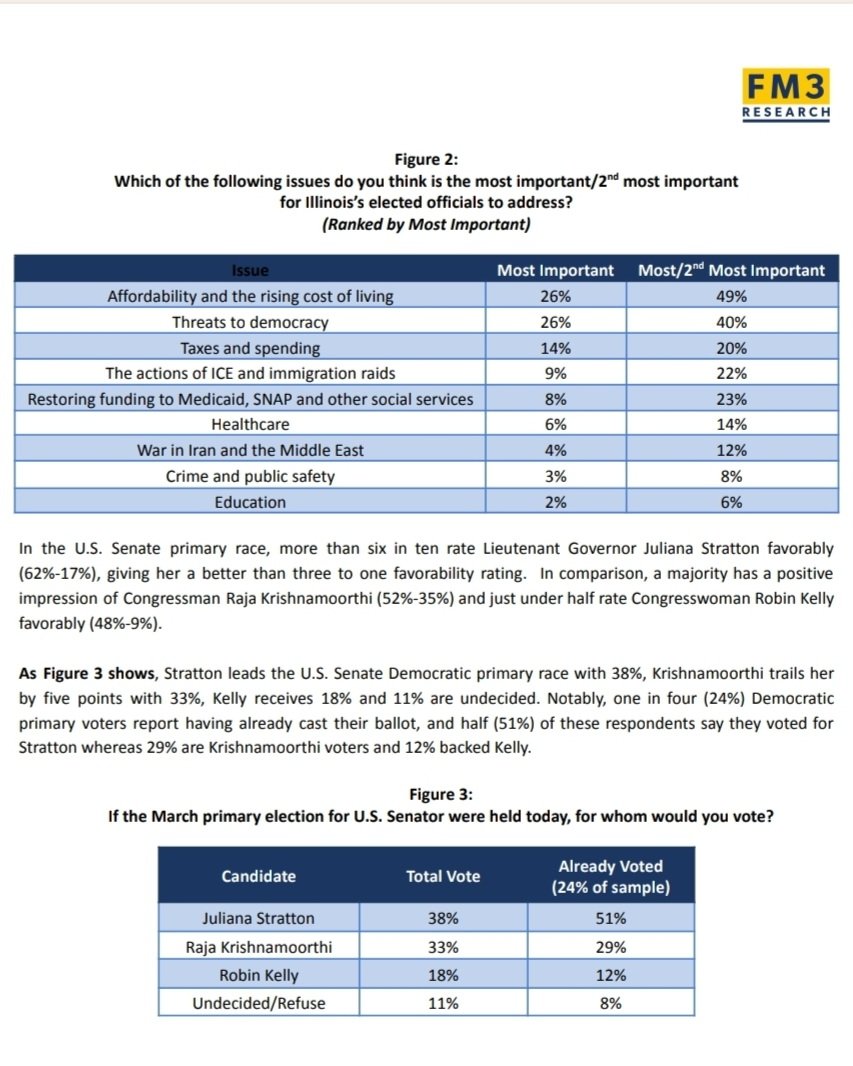 FM3
RESEARCH

Figure 2:
Which of the following issues do you think is the most important/2$^{nd}$ most important for Illinois's elected officials to address?
(Ranked by Most Important)

| Issue | Most Important | Most/2$^{nd}$ Most Important |
|---|---|---|
| Affordability and the rising cost of living | 26% | 49% |
| Threats to democracy | 26% | 40% |
| Taxes and spending | 14% | 20% |
| The actions of ICE and immigration raids | 9% | 22% |
| Restoring funding to Medicaid, SNAP and other social services | 8% | 23% |
| Healthcare | 6% | 14% |
| War in Iran and the Middle East | 4% | 12% |
| Crime and public safety | 3% | 8% |
| Education | 2% | 6% |

In the U.S. Senate primary race, more than six in ten rate Lieutenant Governor Juliana Stratton favorably (62%-17%), giving her a better than three to one favorability rating. In comparison, a majority has a positive impression of Congressman Raja Krishnamoorthi (52%-35%) and just under half rate Congresswoman Robin Kelly favorably (48%-9%).

As Figure 3 shows, Stratton leads the U.S. Senate Democratic primary race with 38%, Krishnamoorthi trails her by five points with 33%, Kelly receives 18% and 11% are undecided. Notably, one in four (24%) Democratic primary voters report having already cast their ballot, and half (51%) of these respondents say they voted for Stratton whereas 29% are Krishnamoorthi voters and 12% backed Kelly.

Figure 3:
If the March primary election for U.S. Senator were held today, for whom would you vote?

| Candidate | Total Vote | Already Voted (24% of sample) |
|---|---|---|
| Juliana Stratton | 38% | 51% |
| Raja Krishnamoorthi | 33% | 29% |
| Robin Kelly | 18% | 12% |
| Undecided/Refuse | 11% | 8% |